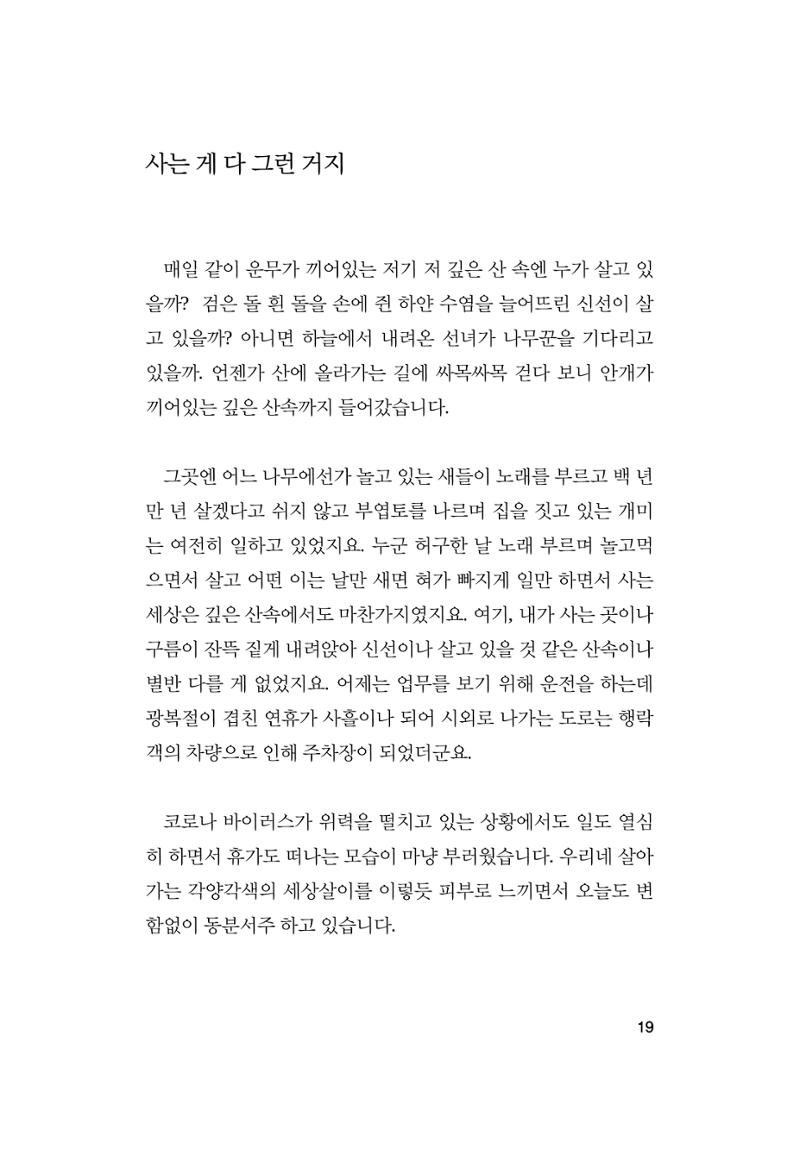 사는 게 다 그런 거지

매일 같이 운무가 끼어있는 저기 저 깊은 산 속엔 누가 살고 있을까? 검은 돌 흰 돌을 손에 쥔 하얀 수염을 늘어뜨린 신선이 살고 있을까? 아니면 하늘에서 내려온 선녀가 나무꾼을 기다리고 있을까. 언젠가 산에 올라가는 길에 싸목싸목 걷다 보니 안개가 끼어있는 깊은 산속까지 들어갔습니다.

그곳엔 어느 나무에선가 놀고 있는 새들이 노래를 부르고 백 년 만 년 살겠다고 쉬지 않고 부엽토를 나르며 집을 짓고 있는 개미는 여전히 일하고 있었지요. 누군 허구한 날 노래 부르며 놀고먹으면서 살고 어떤 이는 날만 새면 혀가 빠지게 일만 하면서 사는 세상은 깊은 산속에서도 마찬가지였지요. 여기, 내가 사는 곳이나 구름이 잔뜩 짙게 내려앉아 신선이나 살고 있을 것 같은 산속이나 별반 다를 게 없었지요. 어제는 업무를 보기 위해 운전을 하는데 광복절이 겹친 연휴가 사흘이나 되어 시외로 나가는 도로는 행락객의 차량으로 인해 주차장이 되었더군요.

코로나 바이러스가 위력을 떨치고 있는 상황에서도 일도 열심히 하면서 휴가도 떠나는 모습이 마냥 부러웠습니다. 우리네 살아가는 각양각색의 세상살이를 이렇듯 피부로 느끼면서 오늘도 변함없이 동분서주 하고 있습니다.

19